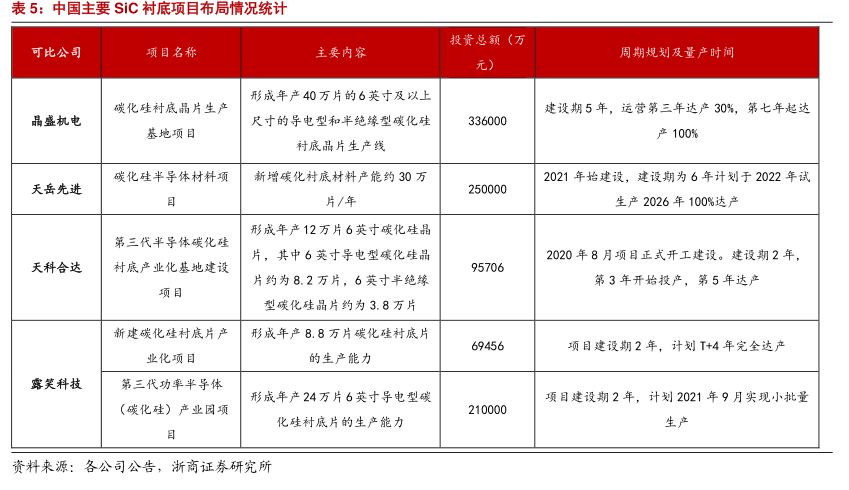 表 5：中国主要 SiC 衬底项目布局情况统计

| 可比公司 | 项目名称 | 主要内容 | 投资总额（万元） | 周期规划及量产时间 |
|---|---|---|---|---|
| 晶盛机电 | 碳化硅衬底晶片生产基地项目 | 形成年产 40 万片的 6 英寸及以上尺寸的导电型和半绝缘型碳化硅衬底晶片生产线 | 336000 | 建设期 5 年，运营第三年达产 30%，第七年起达产 100% |
| 天岳先进 | 碳化硅半导体材料项目 | 新增碳化衬底材料产能约 30 万片/年 | 250000 | 2021 年始建设，建设期为 6 年计划于 2022 年试生产 2026 年 100%达产 |
| 天科合达 | 第三代半导体碳化硅衬底产业化基地建设项目 | 形成年产 12 万片 6 英寸碳化硅晶片，其中 6 英寸导电型碳化硅晶片约为 8.2 万片，6 英寸半绝缘型碳化硅晶片约为 3.8 万片 | 95706 | 2020 年 8 月项目正式开工建设。建设期 2 年，第 3 年开始投产，第 5 年达产 |
| 露笑科技 | 新建碳化硅衬底片产业化项目 | 形成年产 8.8 万片碳化硅衬底片的生产能力 | 69456 | 项目建设期 2 年，计划 T+4 年完全达产 |
| 露笑科技 | 第三代功率半导体（碳化硅）产业园项目 | 形成年产 24 万片 6 英寸导电型碳化硅衬底片的生产能力 | 210000 | 项目建设期 2 年，计划 2021 年 9 月实现小批量生产 |

资料来源：各公司公告，浙商证券研究所